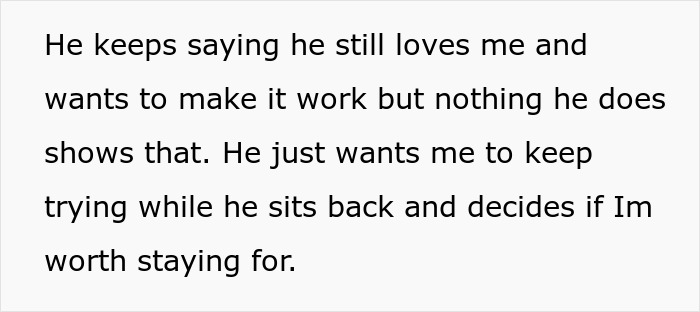 He keeps saying he still loves me and wants to make it work but nothing he does shows that. He just wants me to keep trying while he sits back and decides if Im worth staying for.